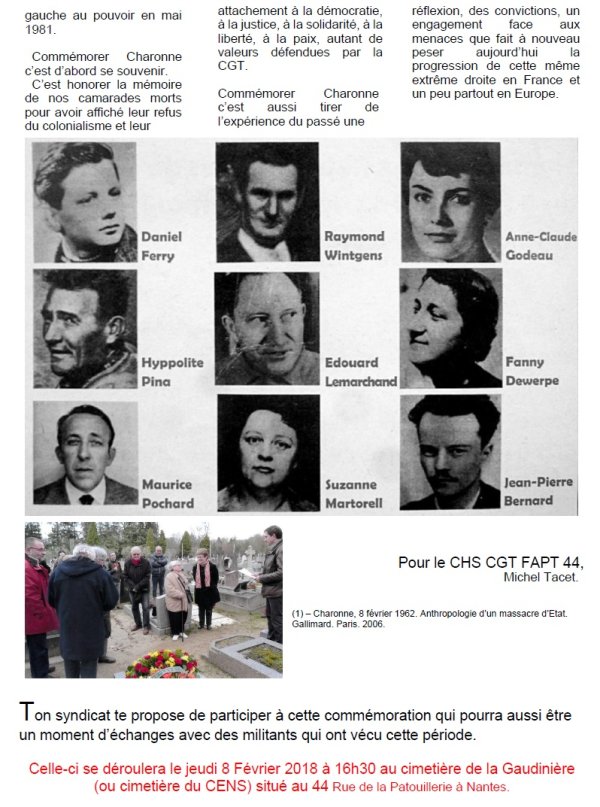 gauche au pouvoir en mai 1981.

Commémorer Charonne c'est d'abord se souvenir.

C'est honorer la mémoire de nos camarades morts pour avoir affiché leur refus du colonialisme et leur

attachement à la démocratie, à la justice, à la solidarité, à la liberté, à la paix, autant de valeurs défendues par la CGT.

Commémorer Charonne c'est aussi tirer de l'expérience du passé une

réflexion, des convictions, un engagement face aux menaces que fait à nouveau peser aujourd'hui la progression de cette même extrême droite en France et un peu partout en Europe.

Daniel
Ferry

Raymond
Wintgens

Anne-Claude
Godeau

Hyppolite
Pina

Edouard
Lemarchand

Fanny
Dewerpe

Maurice
Pochard

Suzanne
Martorell

Jean-Pierre
Bernard

Pour le CHS CGT FAPT 44,
Michel Tacet.

(1) – Charonne, 8 février 1962. Anthropologie d'un massacre d'Etat. Gallimard. Paris. 2006.

Ton syndicat te propose de participer à cette commémoration qui pourra aussi être un moment d'échanges avec des militants qui ont vécu cette période.

Celle-ci se déroulera le jeudi 8 Février 2018 à 16h30 au cimetière de la Gaudinière (ou cimetière du CENS) situé au 44 Rue de la Patouillerie à Nantes.